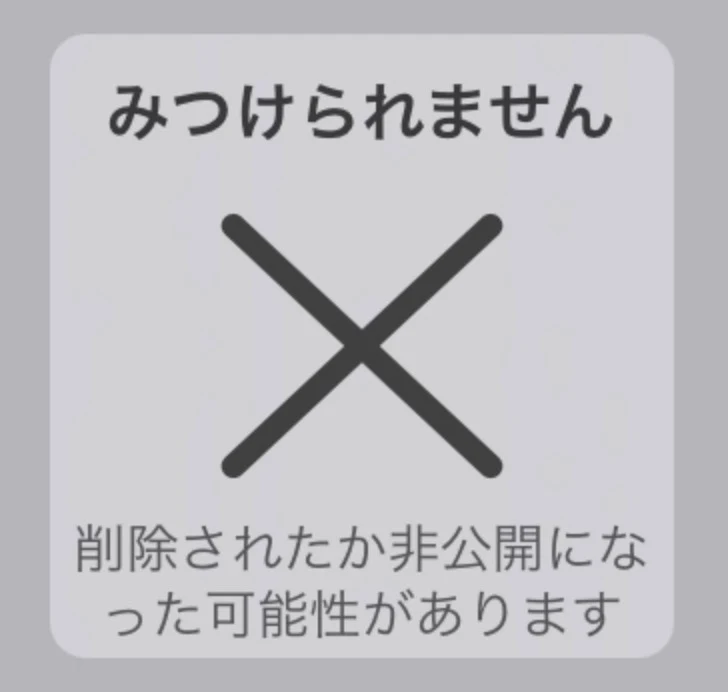 みつけられません

削除されたか非公開になった可能性があります